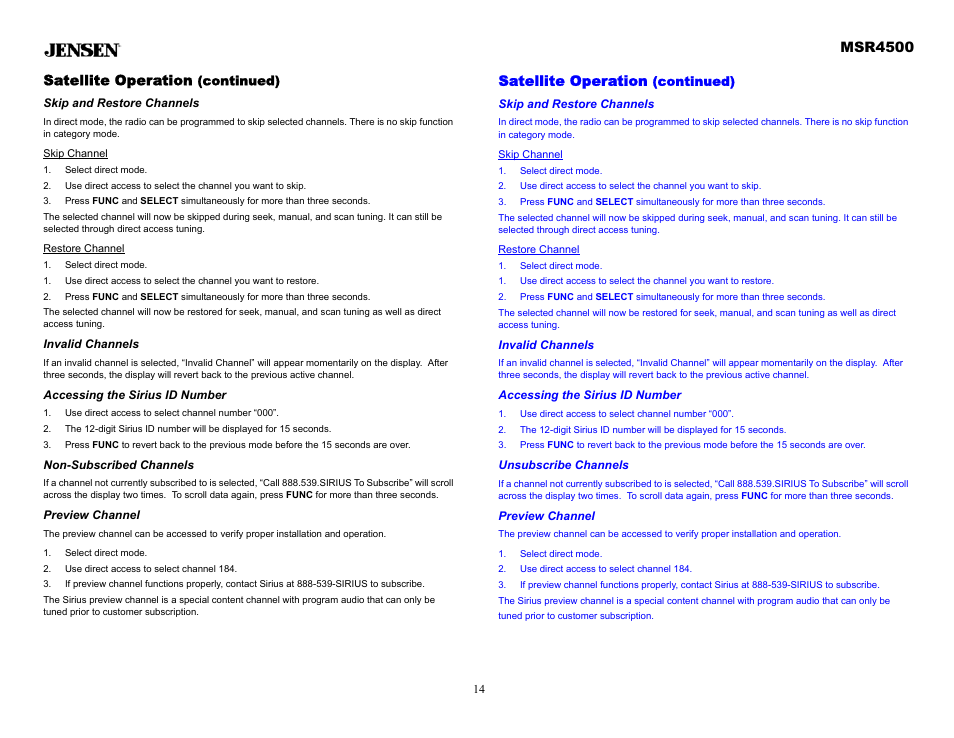 JENSEN

MSR4500

Satellite Operation (continued)

Skip and Restore Channels

In direct mode, the radio can be programmed to skip selected channels. There is no skip function in category mode.

Skip Channel

1. Select direct mode.
2. Use direct access to select the channel you want to skip.
3. Press FUNC and SELECT simultaneously for more than three seconds.

The selected channel will now be skipped during seek, manual, and scan tuning. It can still be selected through direct access tuning.

Restore Channel

1. Select direct mode.
1. Use direct access to select the channel you want to restore.
2. Press FUNC and SELECT simultaneously for more than three seconds.

The selected channel will now be restored for seek, manual, and scan tuning as well as direct access tuning.

Invalid Channels

If an invalid channel is selected, “Invalid Channel” will appear momentarily on the display. After three seconds, the display will revert back to the previous active channel.

Accessing the Sirius ID Number

1. Use direct access to select channel number “000”.
2. The 12-digit Sirius ID number will be displayed for 15 seconds.
3. Press FUNC to revert back to the previous mode before the 15 seconds are over.

Non-Subscribed Channels

If a channel not currently subscribed to is selected, “Call 888.539.SIRIUS To Subscribe” will scroll across the display two times. To scroll data again, press FUNC for more than three seconds.

Preview Channel

The preview channel can be accessed to verify proper installation and operation.

1. Select direct mode.
2. Use direct access to select channel 184.
3. If preview channel functions properly, contact Sirius at 888-539-SIRIUS to subscribe.

The Sirius preview channel is a special content channel with program audio that can only be tuned prior to customer subscription.

Satellite Operation (continued)

Skip and Restore Channels

In direct mode, the radio can be programmed to skip selected channels. There is no skip function in category mode.

Skip Channel

1. Select direct mode.
2. Use direct access to select the channel you want to skip.
3. Press FUNC and SELECT simultaneously for more than three seconds.

The selected channel will now be skipped during seek, manual, and scan tuning. It can still be selected through direct access tuning.

Restore Channel

1. Select direct mode.
1. Use direct access to select the channel you want to restore.
2. Press FUNC and SELECT simultaneously for more than three seconds.

The selected channel will now be restored for seek, manual, and scan tuning as well as direct access tuning.

Invalid Channels

If an invalid channel is selected, “Invalid Channel” will appear momentarily on the display. After three seconds, the display will revert back to the previous active channel.

Accessing the Sirius ID Number

1. Use direct access to select channel number “000”.
2. The 12-digit Sirius ID number will be displayed for 15 seconds.
3. Press FUNC to revert back to the previous mode before the 15 seconds are over.

Unsubscribe Channels

If a channel not currently subscribed to is selected, “Call 888.539.SIRIUS To Subscribe” will scroll across the display two times. To scroll data again, press FUNC for more than three seconds.

Preview Channel

The preview channel can be accessed to verify proper installation and operation.

1. Select direct mode.
2. Use direct access to select channel 184.
3. If preview channel functions properly, contact Sirius at 888-539-SIRIUS to subscribe.

The Sirius preview channel is a special content channel with program audio that can only be tuned prior to customer subscription.

14